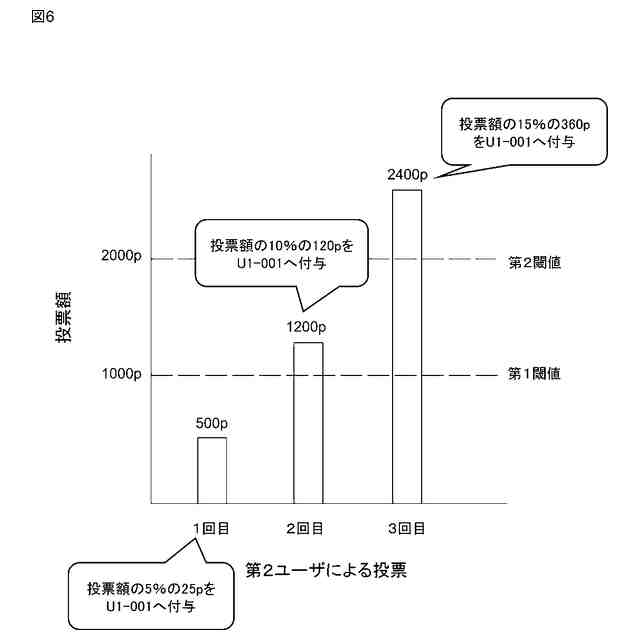 図6

投票額の15%の360pをU1-001へ付与

2400p

投票額の10%の120pをU1-001へ付与

2000p

第2閾値

投票額

1200p

1000p

第1閾値

500p

1回目

2回目

3回目

第2ユーザによる投票

投票額の5%の25pをU1-001へ付与